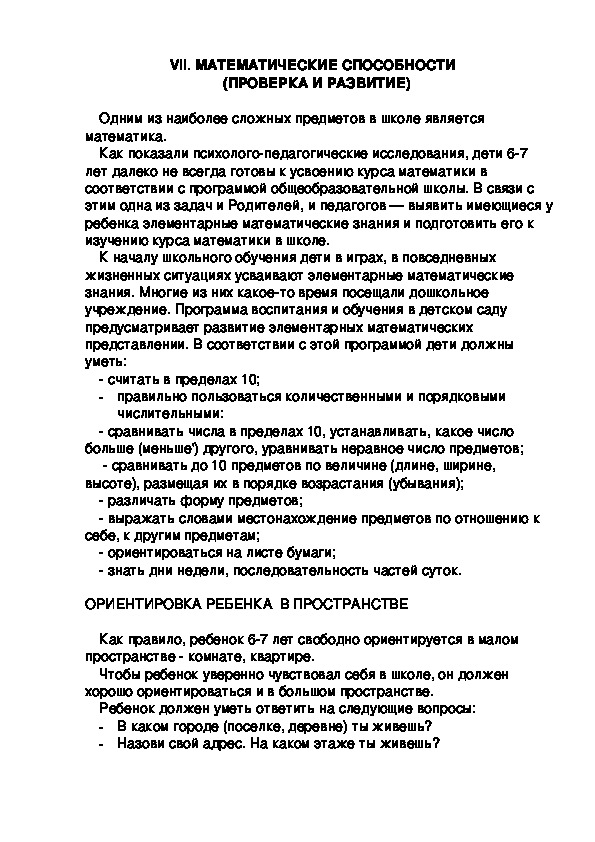 VII. МАТЕМАТИЧЕСКИЕ СПОСОБНОСТИ
(ПРОВЕРКА И РАЗВИТИЕ)

Одним из наиболее сложных предметов в школе является математика.

Как показали психолого-педагогические исследования, дети 6-7 лет далеко не всегда готовы к усвоению курса математики в соответствии с программой общеобразовательной школы. В связи с этим одна из задач и Родителей, и педагогов — выявить имеющиеся у ребенка элементарные математические знания и подготовить его к изучению курса математики в школе.

К началу школьного обучения дети в играх, в повседневных жизненных ситуациях усваивают элементарные математические знания. Многие из них какое-то время посещали дошкольное учреждение. Программа воспитания и обучения в детском саду предусматривает развитие элементарных математических представлении. В соответствии с этой программой дети должны уметь:

- считать в пределах 10;
- правильно пользоваться количественными и порядковыми числительными:
- сравнивать числа в пределах 10, устанавливать, какое число больше (меньше') другого, уравнивать неравное число предметов;
- сравнивать до 10 предметов по величине (длине, ширине, высоте), размещая их в порядке возрастания (убывания);
- различать форму предметов;
- выражать словами местонахождение предметов по отношению к себе, к другим предметам;
- ориентироваться на листе бумаги;
- знать дни недели, последовательность частей суток.

ОРИЕНТИРОВКА РЕБЕНКА В ПРОСТРАНСТВЕ

Как правило, ребенок 6-7 лет свободно ориентируется в малом пространстве - комнате, квартире.

Чтобы ребенок уверенно чувствовал себя в школе, он должен хорошо ориентироваться и в большом пространстве.

Ребенок должен уметь ответить на следующие вопросы:
- В каком городе (поселке, деревне) ты живешь?
- Назови свой адрес. На каком этаже ты живешь?